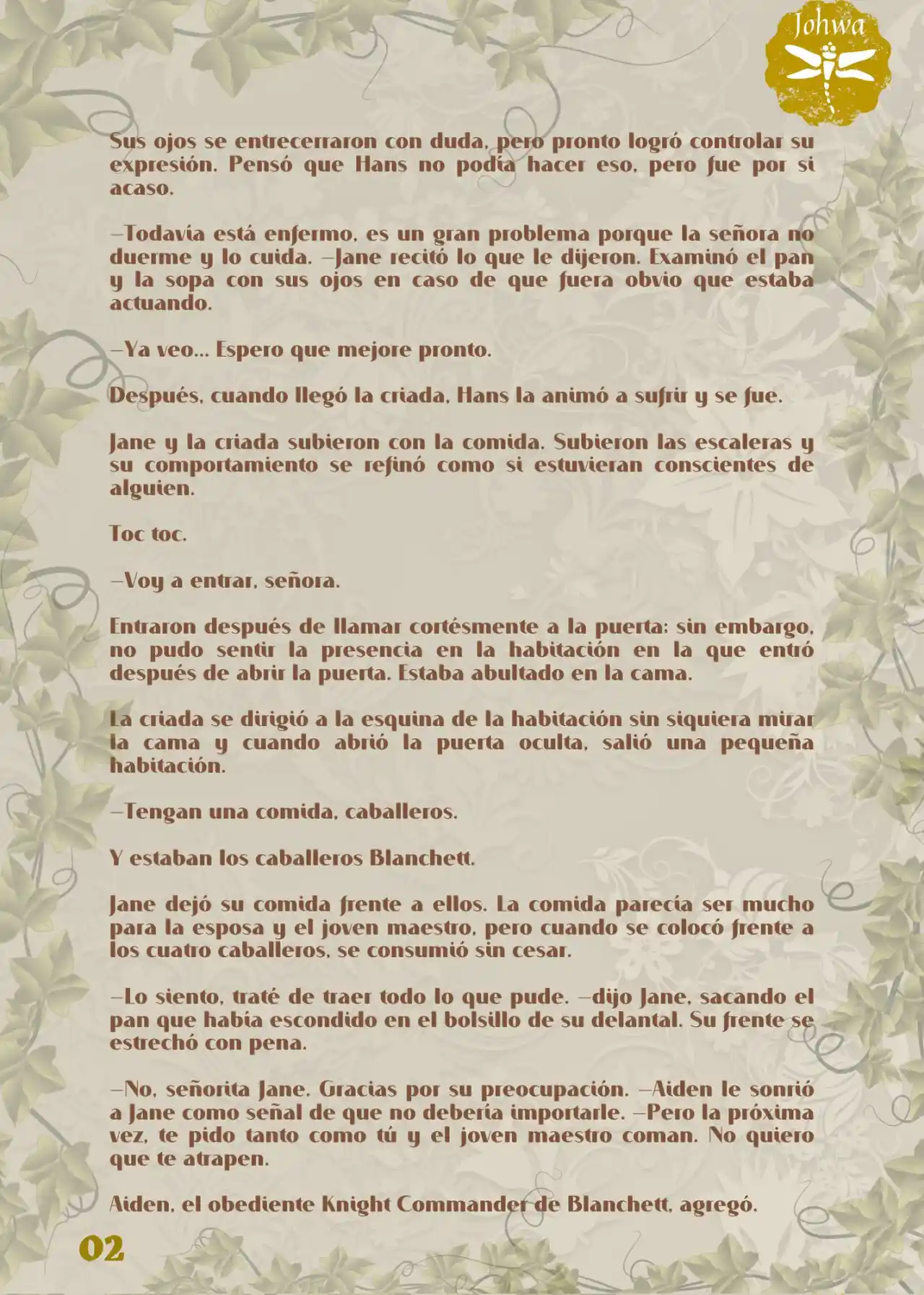 Johwa

Sus ojos se entrecerraron con duda, pero pronto logró controlar su expresión. Pensó que Hans no podía hacer eso, pero fue por si acaso.

—Todavía está enfermo, es un gran problema porque la señora no duerme y lo cuida. —Jane recitó lo que le dijeron. Examinó el pan y la sopa con sus ojos en caso de que fuera obvio que estaba actuando.

—Ya veo... Espero que mejore pronto.

Después, cuando llegó la criada, Hans la animó a sufrir y se fue.

Jane y la criada subieron con la comida. Subieron las escaleras y su comportamiento se refinó como si estuvieran conscientes de alguien.

Toc toc.

—Voy a entrar, señora.

Entraron después de llamar cortésmente a la puerta; sin embargo, no pudo sentir la presencia en la habitación en la que entró después de abrir la puerta. Estaba abultado en la cama.

La criada se dirigió a la esquina de la habitación sin siquiera mirar la cama y cuando abrió la puerta oculta, salió una pequeña habitación.

—Tengan una comida, caballeros.

Y estaban los caballeros Blanchett.

Jane dejó su comida frente a ellos. La comida parecía ser mucho para la esposa y el joven maestro, pero cuando se colocó frente a los cuatro caballeros, se consumió sin cesar.

—Lo siento, traté de traer todo lo que pude. —dijo Jane, sacando el pan que había escondido en el bolsillo de su delantal. Su frente se estrechó con pena.

—No, señorita Jane. Gracias por su preocupación. —Aiden le sonrió a Jane como señal de que no debería importarle. —Pero la próxima vez, te pido tanto como tú y el joven maestro coman. No quiero que te atrapen.

Aiden, el obediente Knight Commander de Blanchett, agregó.

02